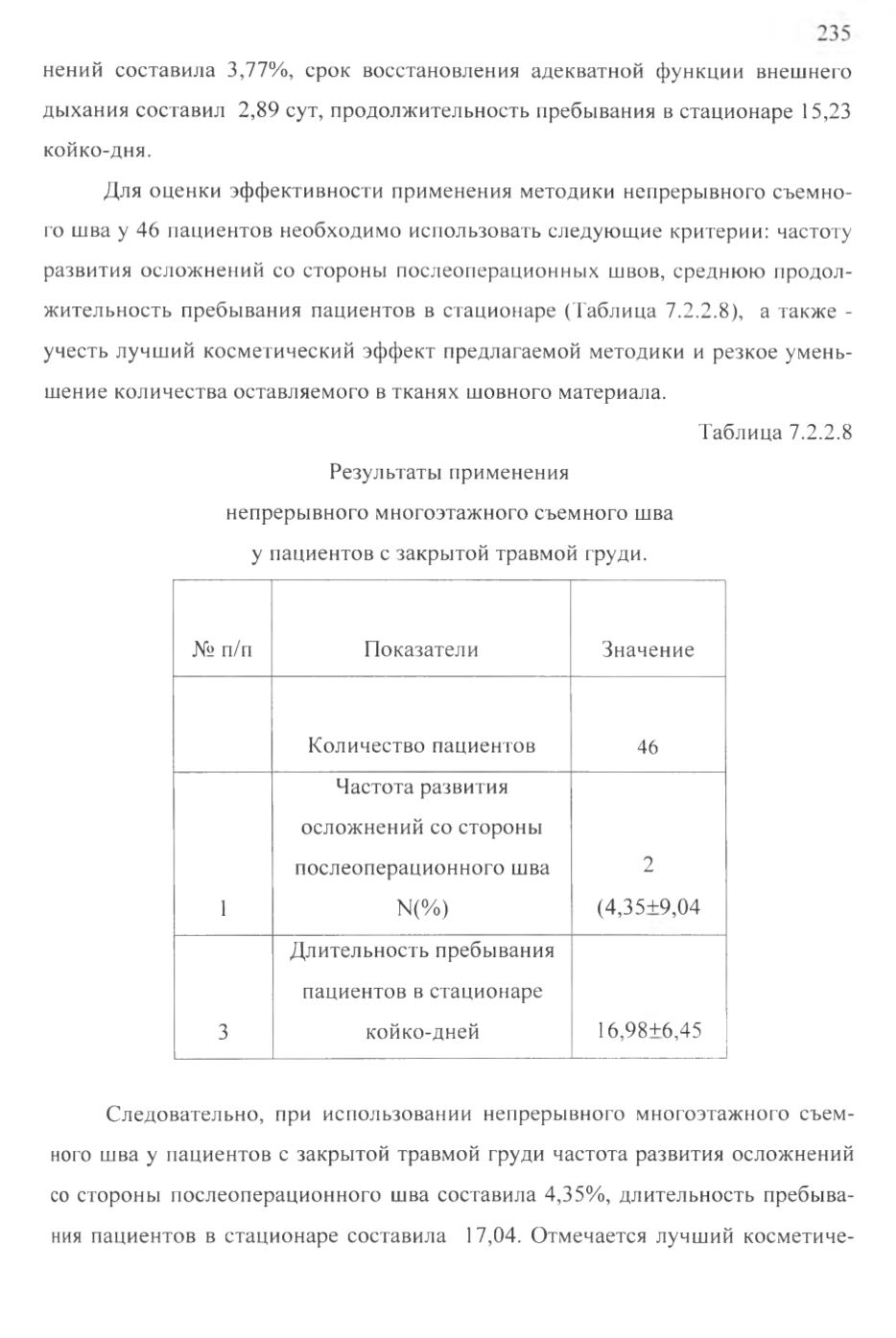 235

нений составила 3,77%, срок восстановления адекватной функции внешнего дыхания составил 2,89 сут, продолжительность пребывания в стационаре 15,23 койко-дня.

Для оценки эффективности применения методики непрерывного съемного шва у 46 пациентов необходимо использовать следующие критерии: частоту развития осложнений со стороны послеоперационных швов, среднюю продолжительность пребывания пациентов в стационаре (Таблица 7.2.2.8), а также - учесть лучший косметический эффект предлагаемой методики и резкое уменьшение количества оставляемого в тканях шовного материала.

Таблица 7.2.2.8

Результаты применения
непрерывного многоэтажного съемного шва
у пациентов с закрытой травмой груди.

| № п/п | Показатели | Значение |
|---|---|---|
| | Количество пациентов | 46 |
| 1 | Частота развития осложнений со стороны послеоперационного шва N(%) | 2 (4,35±9,04 |
| 3 | Длительность пребывания пациентов в стационаре койко-дней | 16,98±6,45 |

Следовательно, при использовании непрерывного многоэтажного съемного шва у пациентов с закрытой травмой груди частота развития осложнений со стороны послеоперационного шва составила 4,35%, длительность пребывания пациентов в стационаре составила 17,04. Отмечается лучший косметиче-